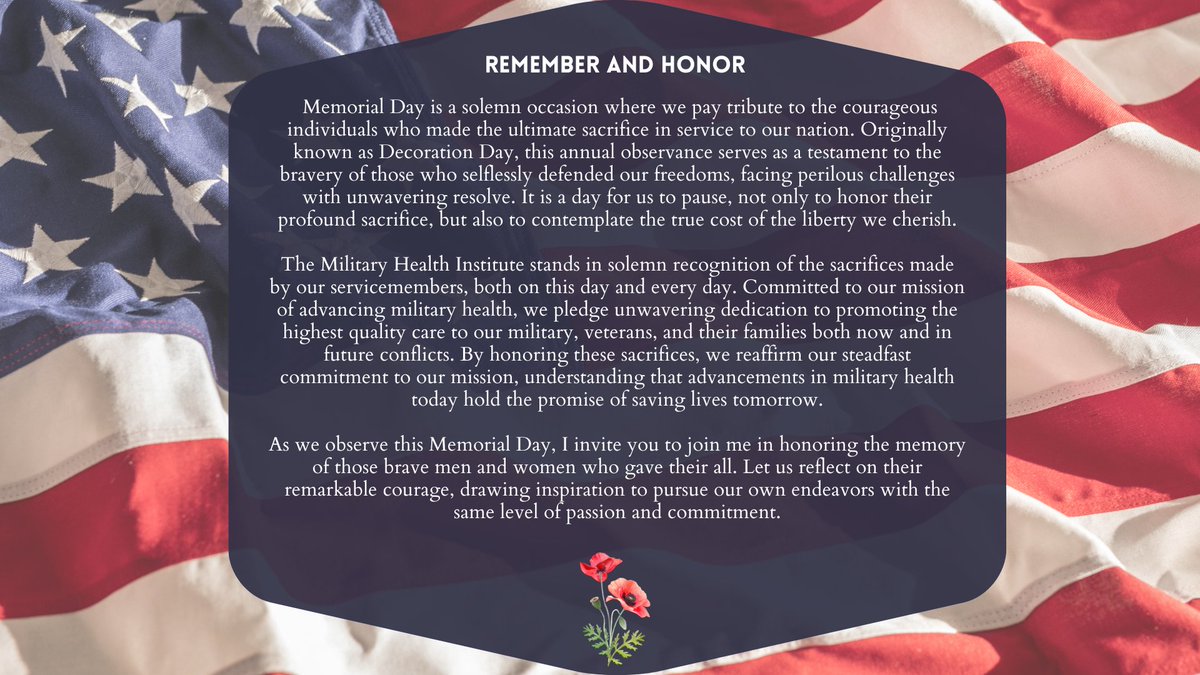 REMEMBER AND HONOR

Memorial Day is a solemn occasion where we pay tribute to the courageous individuals who made the ultimate sacrifice in service to our nation. Originally known as Decoration Day, this annual observance serves as a testament to the bravery of those who selflessly defended our freedoms, facing perilous challenges with unwavering resolve. It is a day for us to pause, not only to honor their profound sacrifice, but also to contemplate the true cost of the liberty we cherish.

The Military Health Institute stands in solemn recognition of the sacrifices made by our servicemembers, both on this day and every day. Committed to our mission of advancing military health, we pledge unwavering dedication to promoting the highest quality care to our military, veterans, and their families both now and in future conflicts. By honoring these sacrifices, we reaffirm our steadfast commitment to our mission, understanding that advancements in military health today hold the promise of saving lives tomorrow.

As we observe this Memorial Day, I invite you to join me in honoring the memory of those brave men and women who gave their all. Let us reflect on their remarkable courage, drawing inspiration to pursue our own endeavors with the same level of passion and commitment.